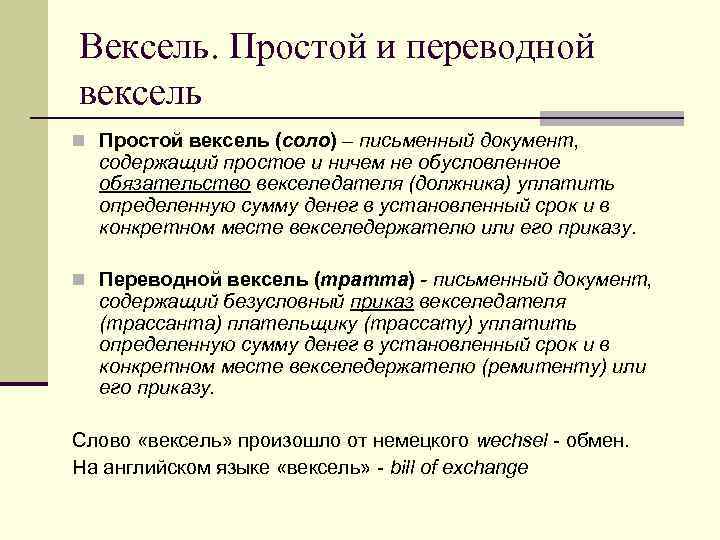 Вексель. Простой и переводной вексель

Простой вексель (соло) – письменный документ, содержащий простое и ничем не обусловленное обязательство векселедателя (должника) уплатить определенную сумму денег в установленный срок и в конкретном месте векселедержателю или его приказу.

Переводной вексель (тратта) - письменный документ, содержащий безусловный приказ векселедателя (трассанта) плательщику (трассату) уплатить определенную сумму денег в установленный срок и в конкретном месте векселедержателю (ремитенту) или его приказу.

Слово «вексель» произошло от немецкого wechsel - обмен.
На английском языке «вексель» - bill of exchange